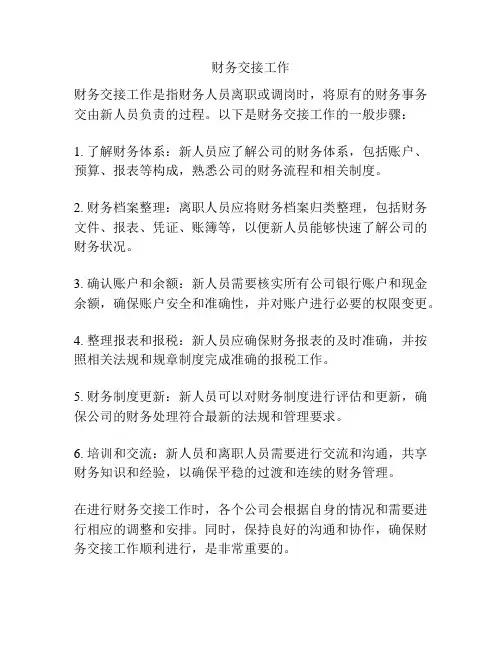 财务交接工作

财务交接工作是指财务人员离职或调岗时，将原有的财务事务交由新人员负责的过程。以下是财务交接工作的一般步骤：

1. 了解财务体系：新人员应了解公司的财务体系，包括账户、预算、报表等构成，熟悉公司的财务流程和相关制度。

2. 财务档案整理：离职人员应将财务档案归类整理，包括财务文件、报表、凭证、账簿等，以便新人员能够快速了解公司的财务状况。

3. 确认账户和余额：新人员需要核实所有公司银行账户和现金余额，确保账户安全和准确性，并对账户进行必要的权限变更。

4. 整理报表和报税：新人员应确保财务报表的及时准确，并按照相关法规和规章制度完成准确的报税工作。

5. 财务制度更新：新人员可以对财务制度进行评估和更新，确保公司的财务处理符合最新的法规和管理要求。

6. 培训和交流：新人员和离职人员需要进行交流和沟通，共享财务知识和经验，以确保平稳的过渡和连续的财务管理。

在进行财务交接工作时，各个公司会根据自身的情况和需要进行相应的调整和安排。同时，保持良好的沟通和协作，确保财务交接工作顺利进行，是非常重要的。